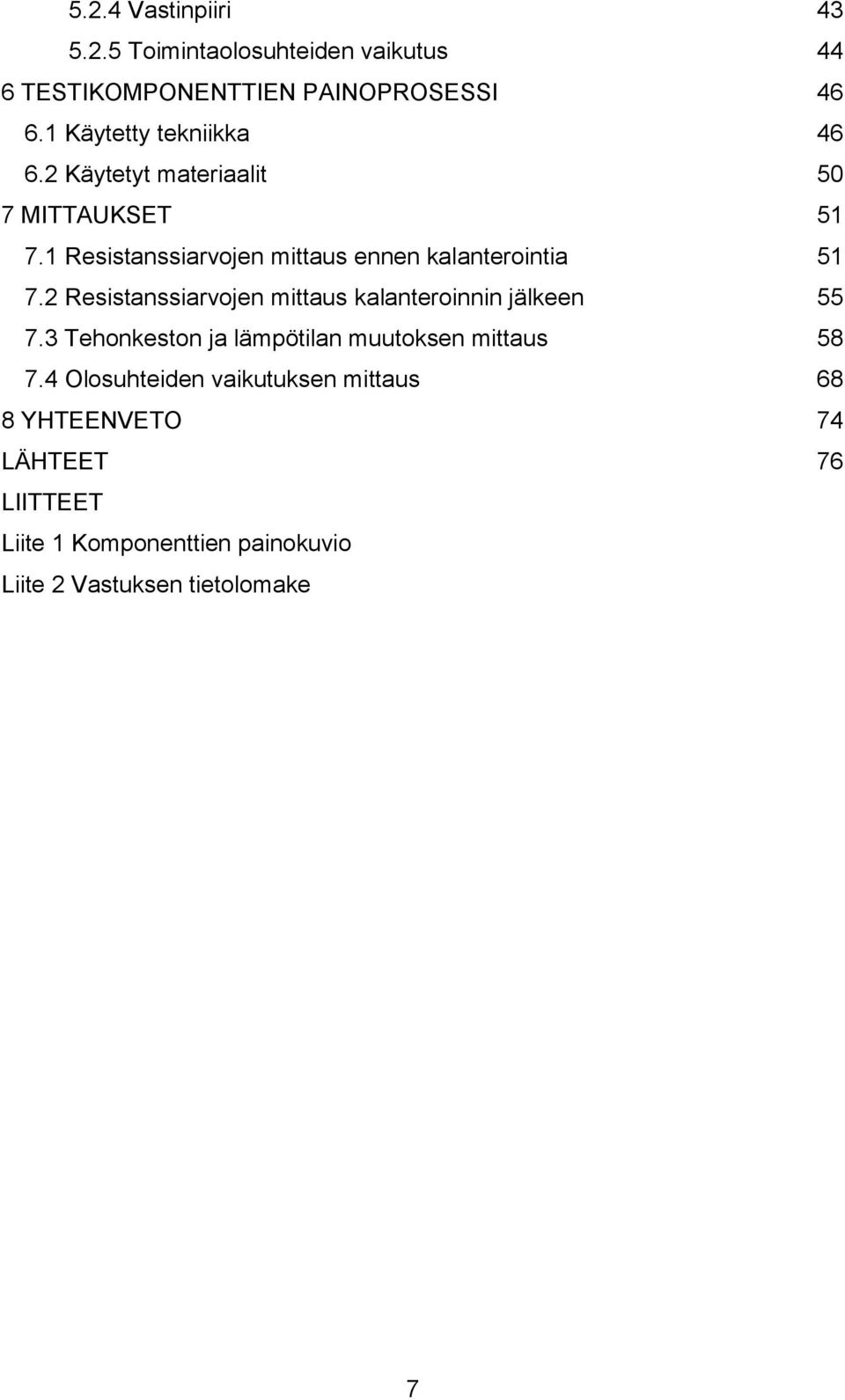 5.2.4 Vastinpiiri 43

5.2.5 Toimintaolosuhteiden vaikutus 44

6 TESTIKOMPONENTTIEN PAINOPROSESSI 46

6.1 Käytetty tekniikka 46

6.2 Käytetyt materiaalit 50

7 MITTAUKSET 51

7.1 Resistanssiarvojen mittaus ennen kalanterointia 51

7.2 Resistanssiarvojen mittaus kalanteroinnin jälkeen 55

7.3 Tehonkeston ja lämpötilan muutoksen mittaus 58

7.4 Olosuhteiden vaikutuksen mittaus 68

8 YHTEENVETO 74

LÄHTEET 76

LIITTEET

Liite 1 Komponenttien painokuvio

Liite 2 Vastuksen tietolomake

7